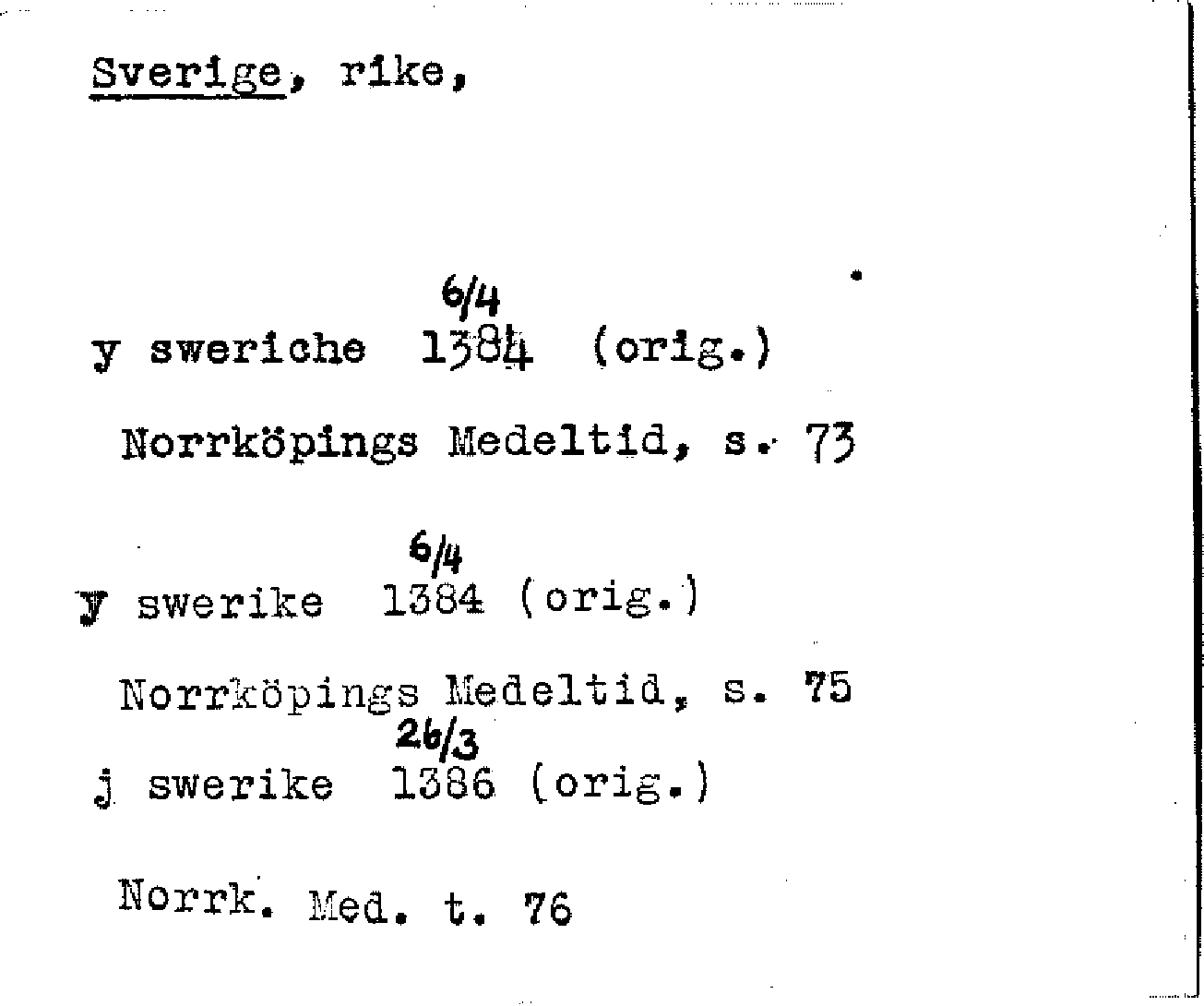 Sverige, rike,

6/4
y sweriche 1384 (orig.)

Norrköpings Medeltid, s. 73

6/4
y swerike 1384 (orig.)

Norrköpings Medeltid, s. 75

26/3
j swerike 1386 (orig.)

Norrk. Med. t. 76